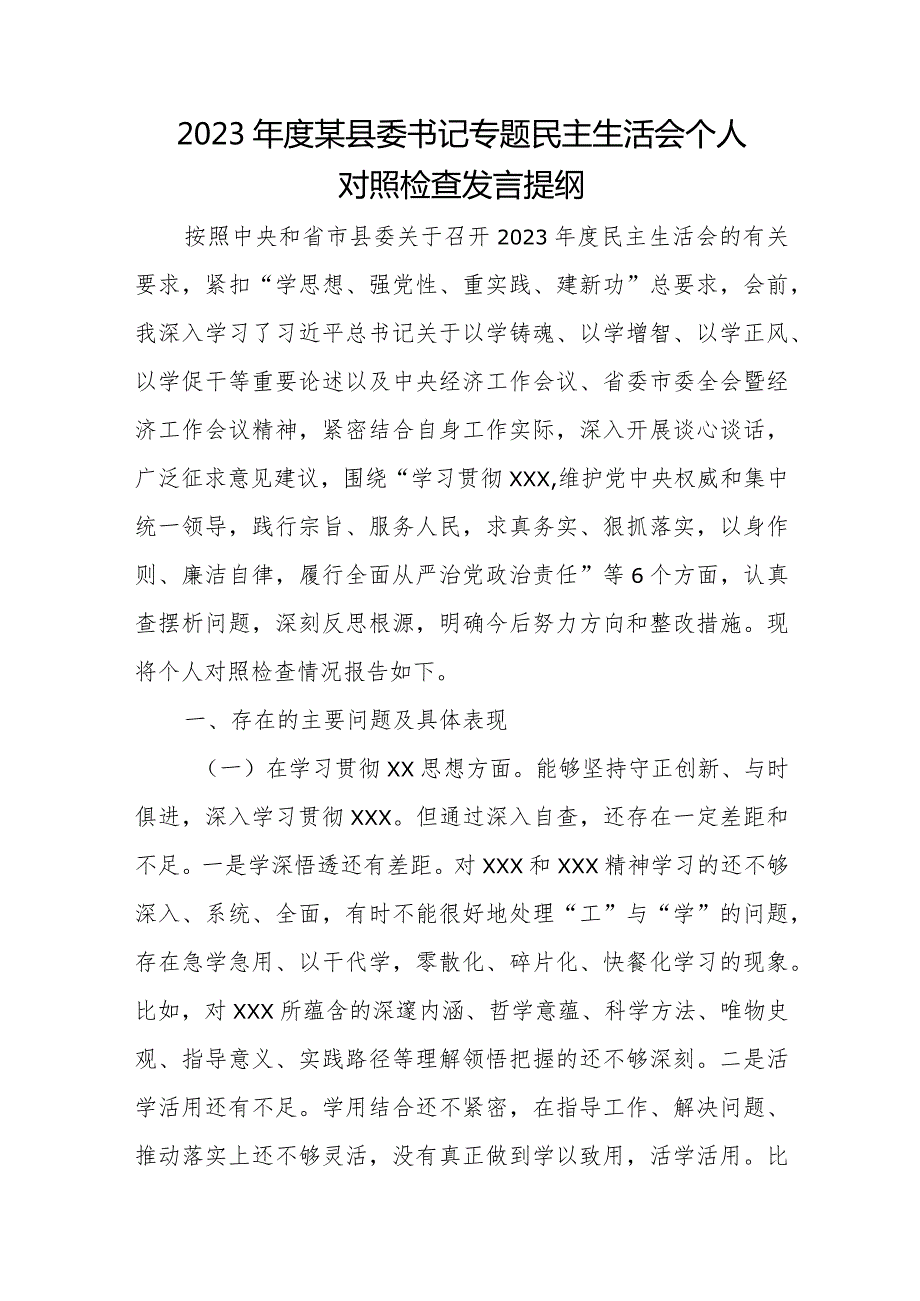 2023年度某县委书记专题民主生活会个人对照检查发言提纲

按照中央和省市县委关于召开2023年度民主生活会的有关要求，紧扣“学思想、强党性、重实践、建新功”总要求，会前，我深入学习了习近平总书记关于以学铸魂、以学增智、以学正风、以学促干等重要论述以及中央经济工作会议、省委市委全会暨经济工作会议精神，紧密结合自身工作实际，深入开展谈心谈话，广泛征求意见建议，围绕“学习贯彻XXX,维护党中央权威和集中统一领导，践行宗旨、服务人民，求真务实、狠抓落实，以身作则、廉洁自律，履行全面从严治党政治责任”等6个方面，认真查摆析问题，深刻反思根源，明确今后努力方向和整改措施。现将个人对照检查情况报告如下。

一、存在的主要问题及具体表现

（一）在学习贯彻XX思想方面。能够坚持守正创新、与时俱进，深入学习贯彻XXX。但通过深入自查，还存在一定差距和不足。一是学深悟透还有差距。对XXX和XXX精神学习的还不够深入、系统、全面，有时不能很好地处理“工”与“学”的问题，存在急学急用、以干代学，零散化、碎片化、快餐化学习的现象。比如，对XXX所蕴含的深邃内涵、哲学意蕴、科学方法、唯物史观、指导意义、实践路径等理解领悟把握的还不够深刻。二是活学活用还有不足。学用结合还不紧密，在指导工作、解决问题、推动落实上还不够灵活，没有真正做到学以致用，活学活用。比